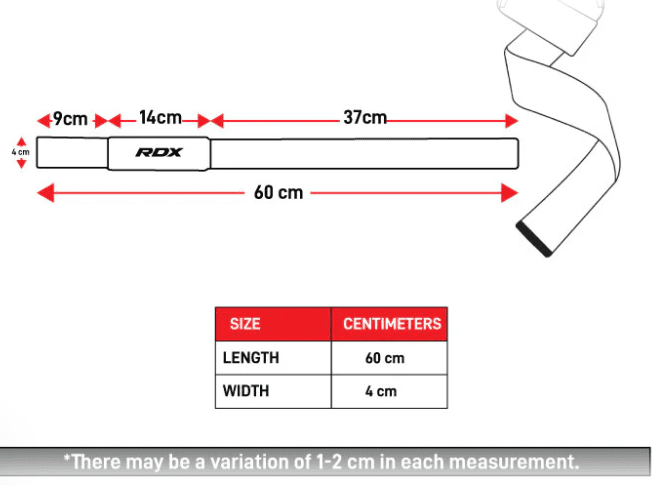 9cm 14cm 37cm
4 cm
RDX
60 cm

| SIZE | CENTIMETERS |
|---|---|
| LENGTH | 60 cm |
| WIDTH | 4 cm |

*There may be a variation of 1-2 cm in each measurement.